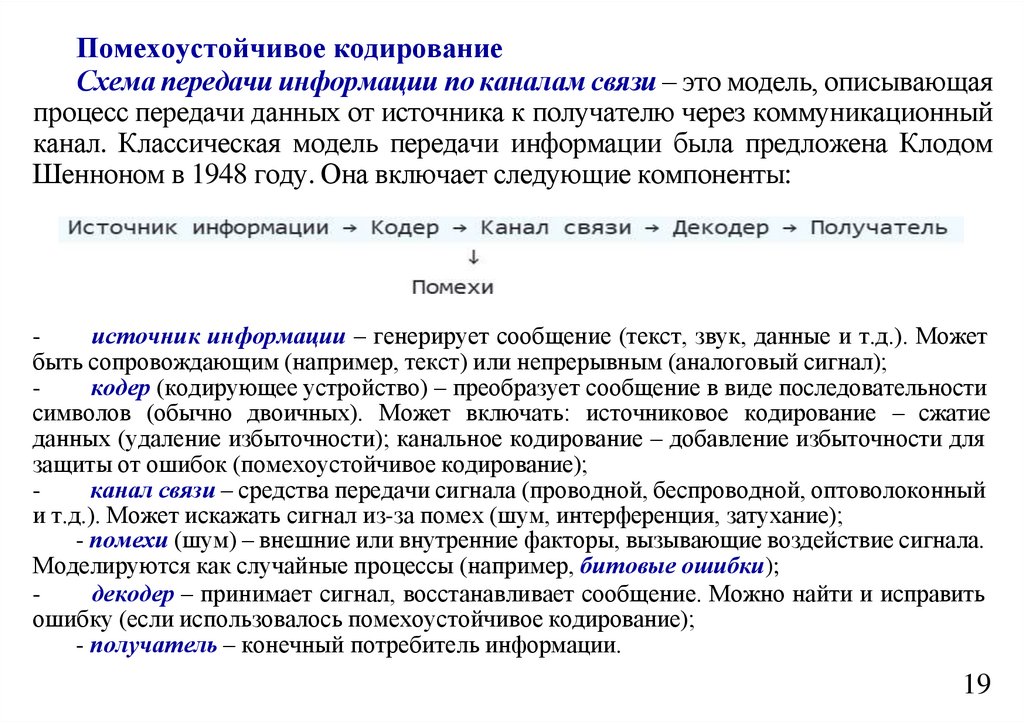 Помехоустойчивое кодирование

Схема передачи информации по каналам связи – это модель, описывающая процесс передачи данных от источника к получателю через коммуникационный канал. Классическая модель передачи информации была предложена Клодом Шенноном в 1948 году. Она включает следующие компоненты:

Источник информации → Кодер → Канал связи → Декодер → Получатель
↓
Помехи

- источник информации – генерирует сообщение (текст, звук, данные и т.д.). Может быть сопровождающим (например, текст) или непрерывным (аналоговый сигнал);
- кодер (кодирующее устройство) – преобразует сообщение в виде последовательности символов (обычно двоичных). Может включать: источниковое кодирование – сжатие данных (удаление избыточности); канальное кодирование – добавление избыточности для защиты от ошибок (помехоустойчивое кодирование);
- канал связи – средства передачи сигнала (проводной, беспроводной, оптоволоконный и т.д.). Может искажать сигнал из-за помех (шум, интерференция, затухание);
- помехи (шум) – внешние или внутренние факторы, вызывающие воздействие сигнала. Моделируются как случайные процессы (например, битовые ошибки);
- декодер – принимает сигнал, восстанавливает сообщение. Можно найти и исправить ошибку (если использовалось помехоустойчивое кодирование);
- получатель – конечный потребитель информации.

19